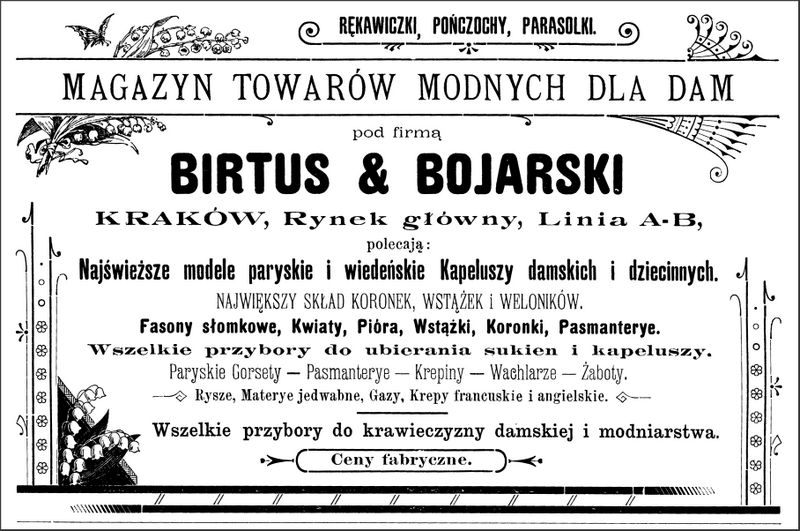 RĘKAWICZKI, POŃCZOCHY, PARASOLKI.

MAGAZYN TOWARÓW MODNYCH DLA DAM

pod firmą

BIRTUS & BOJARSKI

KRAKÓW, Rynek główny, Linia A-B,

polecają:

Najświeższe modele paryskie i wiedeńskie Kapeluszy damskich i dziecinnych.

NAJWIĘKSZY SKŁAD KORONEK, WSTĄŻEK i WELONIKÓW.

Fasony słomkowe, Kwiaty, Pióra, Wstążki, Koronki, Pasmanterye.

Wszelkie przybory do ubierania sukien i kapeluszy.

Paryskie Gorsety — Pasmanterye — Krepiny — Wachlarze — Żaboty.

Rysze, Materye jedwabne, Gazy, Krepy francuskie i angielskie.

Wszelkie przybory do krawieczyzny damskiej i modniarstwa.

Ceny fabryczne.